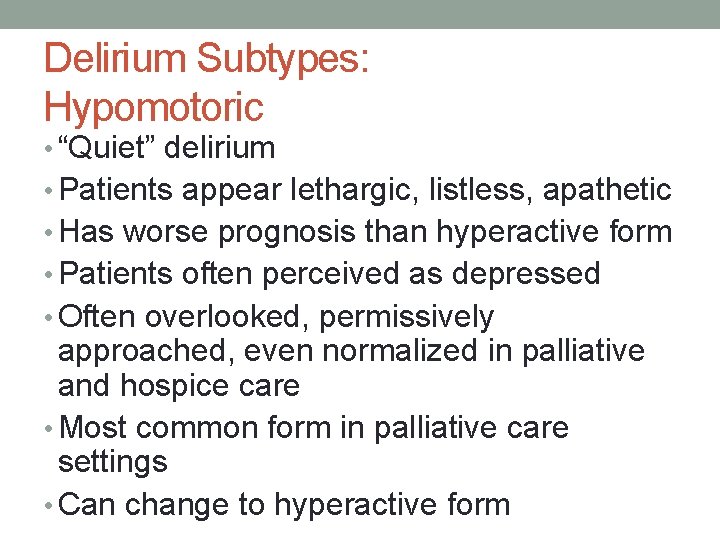 Delirium Subtypes: Hypomotoric

• “Quiet” delirium
• Patients appear lethargic, listless, apathetic
• Has worse prognosis than hyperactive form
• Patients often perceived as depressed
• Often overlooked, permissively approached, even normalized in palliative and hospice care
• Most common form in palliative care settings
• Can change to hyperactive form